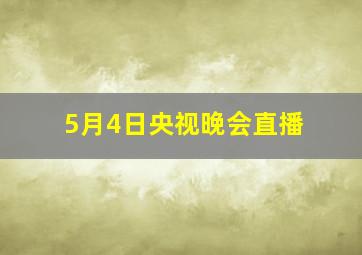 5月4日央视晚会直播